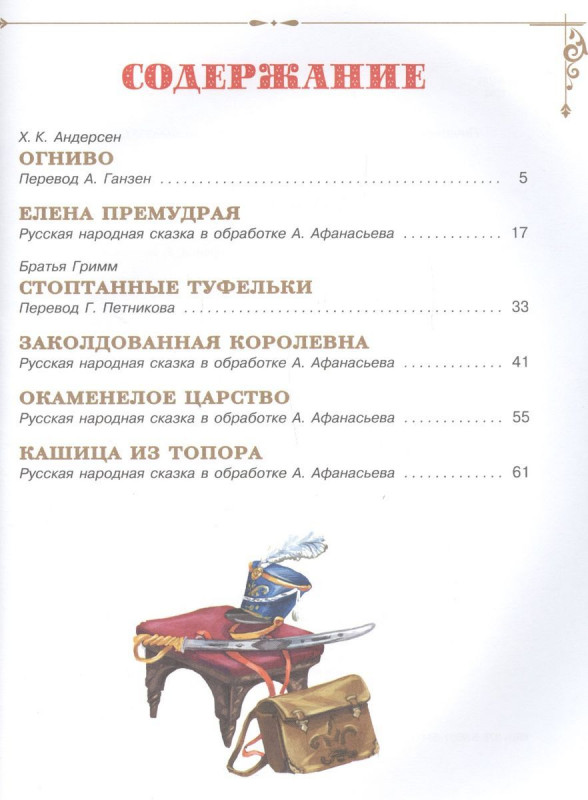 СОДЕРЖАНИЕ

Х. К. Андерсен
ОГНИВО
Перевод А. Ганзен 5

ЕЛЕНА ПРЕМУДРАЯ
Русская народная сказка в обработке А. Афанасьева 17

Братья Гримм
СТОПТАННЫЕ ТУФЕЛЬКИ
Перевод Г. Петникова 33

ЗАКОЛДОВАННАЯ КОРОЛЕВНА
Русская народная сказка в обработке А. Афанасьева 41

ОКАМЕНЕЛОЕ ЦАРСТВО
Русская народная сказка в обработке А. Афанасьева 55

КАШИЦА ИЗ ТОПОРА
Русская народная сказка в обработке А. Афанасьева 61